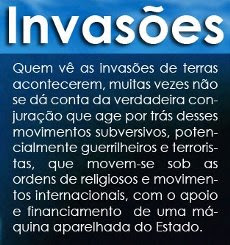 Invasões

Quem vê as invasões de terras acontecerem, muitas vezes não se dá conta da verdadeira conjuração que age por trás desses movimentos subversivos, potencialmente guerrilheiros e terroristas, que movem-se sob as ordens de religiosos e movimentos internacionais, com o apoio e financiamento de uma máquina aparelhada do Estado.